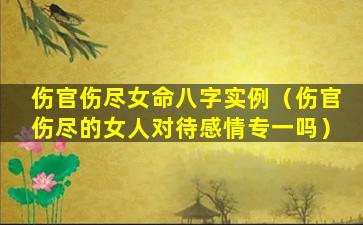 伤官伤尽女命八字实例（伤官伤尽的女人对待感情专一吗）